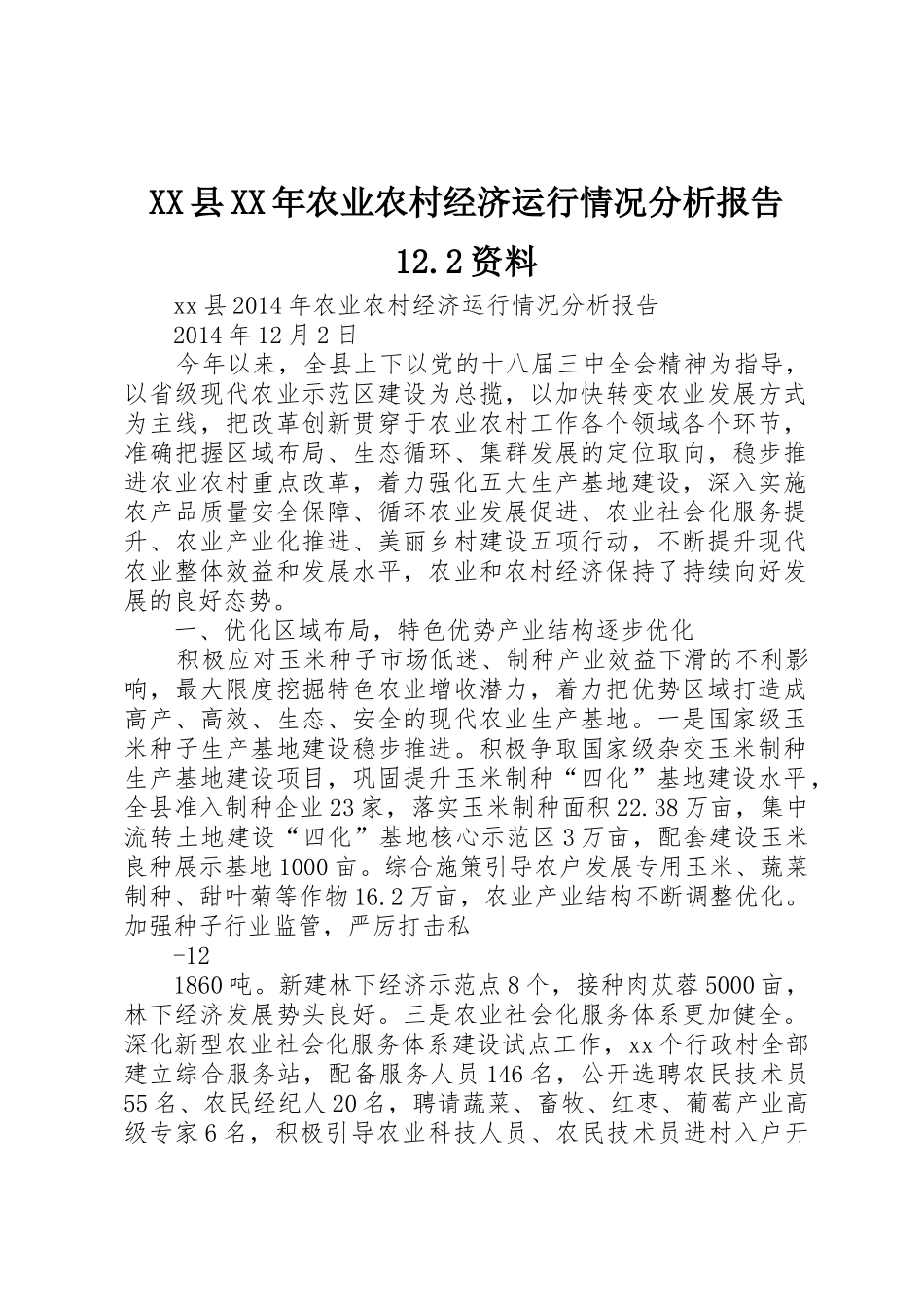 XX县XX年农业农村经济运行情况分析报告12.2资料

xx县2014年农业农村经济运行情况分析报告

2014年12月2日

今年以来，全县上下以党的十八届三中全会精神为指导，以省级现代农业示范区建设为总揽，以加快转变农业发展方式为主线，把改革创新贯穿于农业农村工作各个领域各个环节，准确把握区域布局、生态循环、集群发展的定位取向，稳步推进农业农村重点改革，着力强化五大生产基地建设，深入实施农产品质量安全保障、循环农业发展促进、农业社会化服务提升、农业产业化推进、美丽乡村建设五项行动，不断提升现代农业整体效益和发展水平，农业和农村经济保持了持续向好发展的良好态势。

一、优化区域布局，特色优势产业结构逐步优化

积极应对玉米种子市场低迷、制种产业效益下滑的不利影响，最大限度挖掘特色农业增收潜力，着力把优势区域打造成高产、高效、生态、安全的现代农业生产基地。一是国家级玉米种子生产基地建设稳步推进。积极争取国家级杂交玉米制种生产基地建设项目，巩固提升玉米制种“四化”基地建设水平，全县准入制种企业23家，落实玉米制种面积22.38万亩，集中流转土地建设“四化”基地核心示范区3万亩，配套建设玉米良种展示基地1000亩。综合施策引导农户发展专用玉米、蔬菜制种、甜叶菊等作物16.2万亩，农业产业结构不断调整优化。加强种子行业监管，严厉打击私

-12

1860吨。新建林下经济示范点8个，接种肉苁蓉5000亩，林下经济发展势头良好。三是农业社会化服务体系更加健全。深化新型农业社会化服务体系建设试点工作，xx个行政村全部建立综合服务站，配备服务人员146名，公开选聘农民技术员55名、农民经纪人20名，聘请蔬菜、畜牧、红枣、葡萄产业高级专家6名，积极引导农业科技人员、农民技术员进村入户开